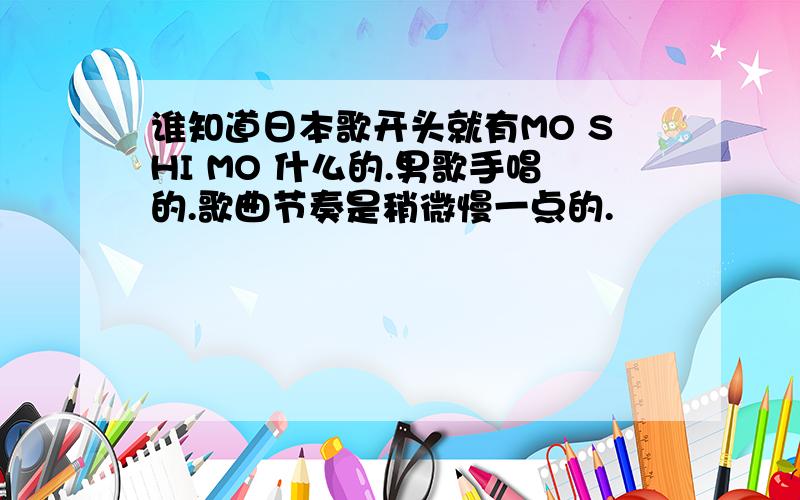 谁知道日本歌开头就有MO SHI MO 什么的.男歌手唱的.歌曲节奏是稍微慢一点的.